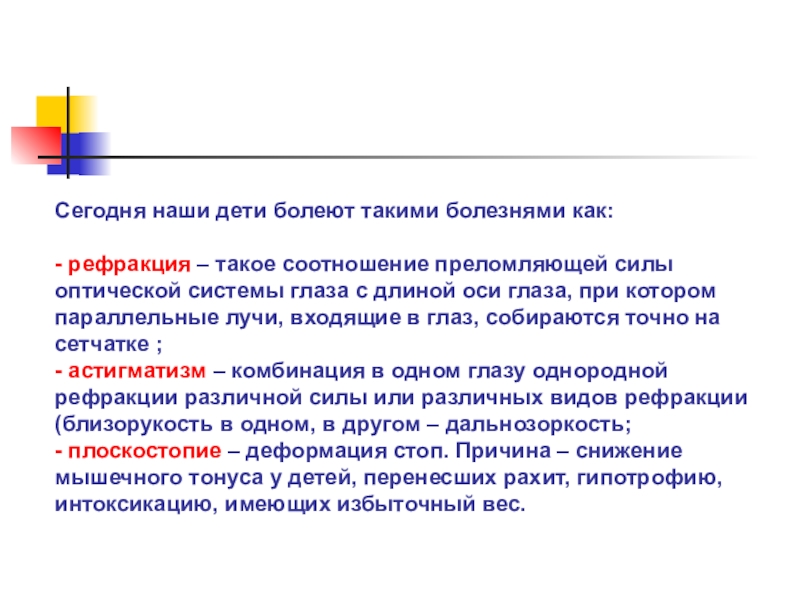 Сегодня наши дети болеют такими болезнями как:

- рефракция – такое соотношение преломляющей силы оптической системы глаза с длиной оси глаза, при котором параллельные лучи, входящие в глаз, собираются точно на сетчатке ;
- астигматизм – комбинация в одном глазу однородной рефракции различной силы или различных видов рефракции (близорукость в одном, в другом – дальнозоркость;
- плоскостопие – деформация стоп. Причина – снижение мышечного тонуса у детей, перенесших рахит, гипотрофию, интоксикацию, имеющих избыточный вес.